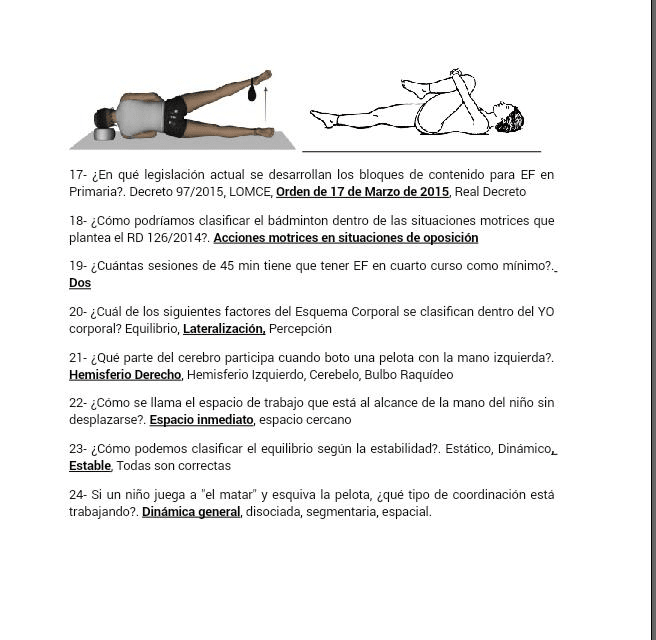 17- ¿En qué legislación actual se desarrollan los bloques de contenido para EF en Primaria?. Decreto 97/2015, LOMCE, Orden de 17 de Marzo de 2015, Real Decreto

18- ¿Cómo podríamos clasificar el bádminton dentro de las situaciones motrices que plantea el RD 126/2014?. Acciones motrices en situaciones de oposición

19- ¿Cuántas sesiones de 45 min tiene que tener EF en cuarto curso como mínimo?. Dos

20- ¿Cuál de los siguientes factores del Esquema Corporal se clasifican dentro del YO corporal? Equilibrio, Lateralización, Percepción

21- ¿Qué parte del cerebro participa cuando boto una pelota con la mano izquierda?. Hemisferio Derecho, Hemisferio Izquierdo, Cerebelo, Bulbo Raquídeo

22- ¿Cómo se llama el espacio de trabajo que está al alcance de la mano del niño sin desplazarse?. Espacio inmediato, espacio cercano

23- ¿Cómo podemos clasificar el equilibrio según la estabilidad?. Estático, Dinámico, Estable, Todas son correctas

24- Si un niño juega a "el matar" y esquiva la pelota, ¿qué tipo de coordinación está trabajando?. Dinámica general, disociada, segmentaria, espacial.